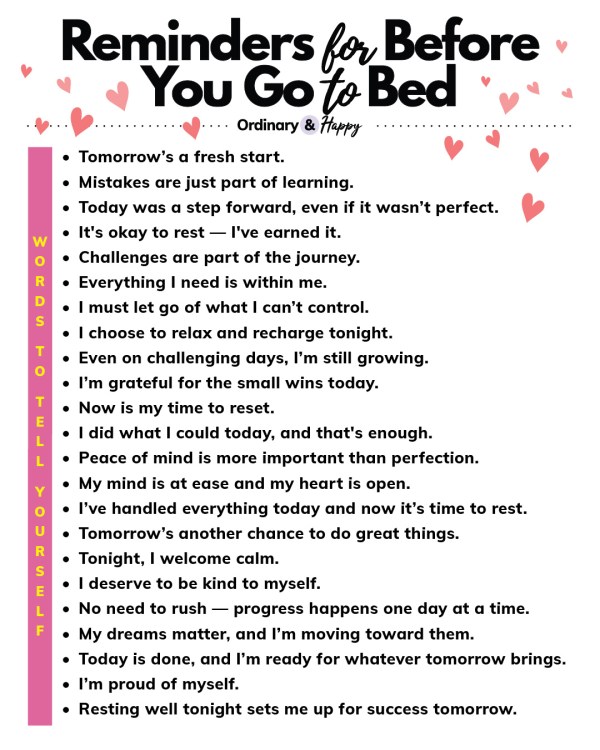 Reminders for Before You Go to Bed

Ordinary & Happy

WORDS TO TELL YOURSELF

- Tomorrow's a fresh start.
- Mistakes are just part of learning.
- Today was a step forward, even if it wasn't perfect.
- It's okay to rest — I've earned it.
- Challenges are part of the journey.
- Everything I need is within me.
- I must let go of what I can't control.
- I choose to relax and recharge tonight.
- Even on challenging days, I'm still growing.
- I'm grateful for the small wins today.
- Now is my time to reset.
- I did what I could today, and that's enough.
- Peace of mind is more important than perfection.
- My mind is at ease and my heart is open.
- I've handled everything today and now it's time to rest.
- Tomorrow's another chance to do great things.
- Tonight, I welcome calm.
- I deserve to be kind to myself.
- No need to rush — progress happens one day at a time.
- My dreams matter, and I'm moving toward them.
- Today is done, and I'm ready for whatever tomorrow brings.
- I'm proud of myself.
- Resting well tonight sets me up for success tomorrow.